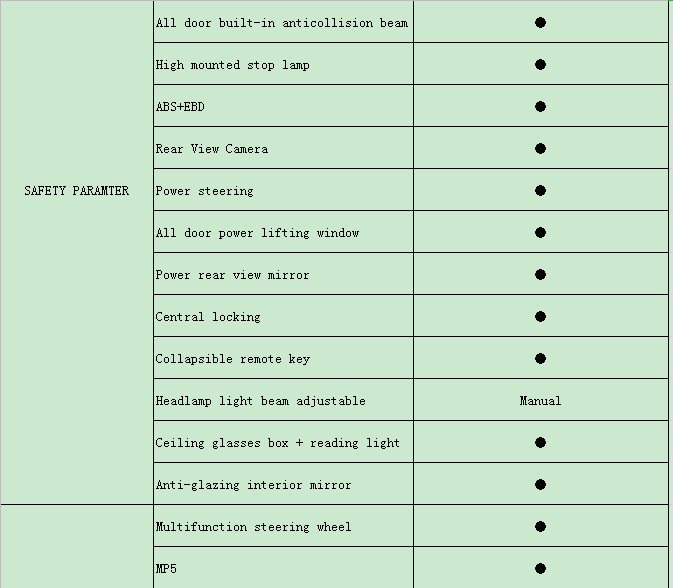 | | | |
|---|---|---|
| SAFETY PARAMTER | All door built-in anticollision beam | ● |
| | High mounted stop lamp | ● |
| | ABS+EBD | ● |
| | Rear View Camera | ● |
| | Power steering | ● |
| | All door power lifting window | ● |
| | Power rear view mirror | ● |
| | Central locking | ● |
| | Collapsible remote key | ● |
| | Headlamp light beam adjustable | Manual |
| | Ceiling glasses box + reading light | ● |
| | Anti-glazing interior mirror | ● |
| | Multifunction steering wheel | ● |
| | MP5 | ● |